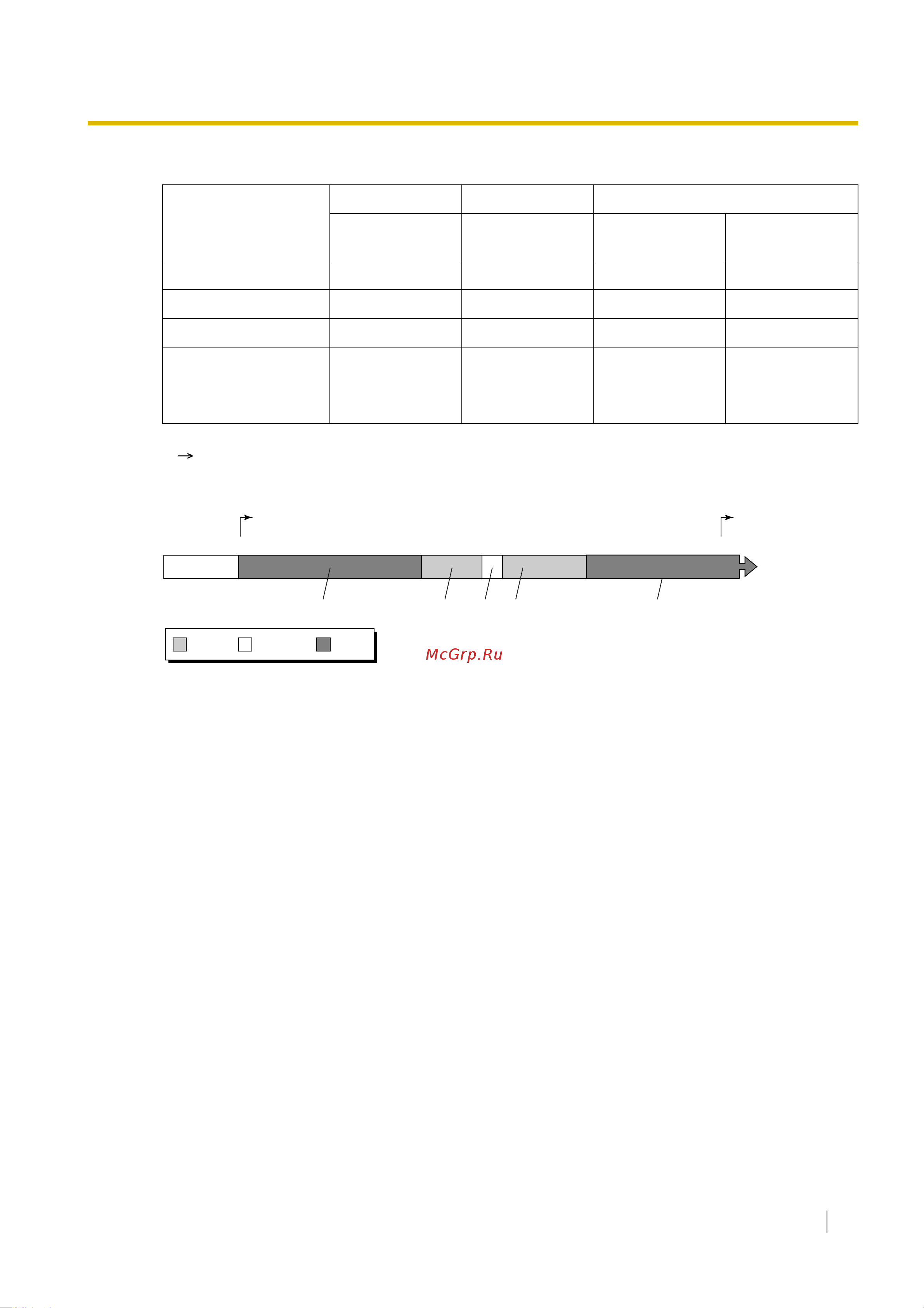 McGrp.Ru